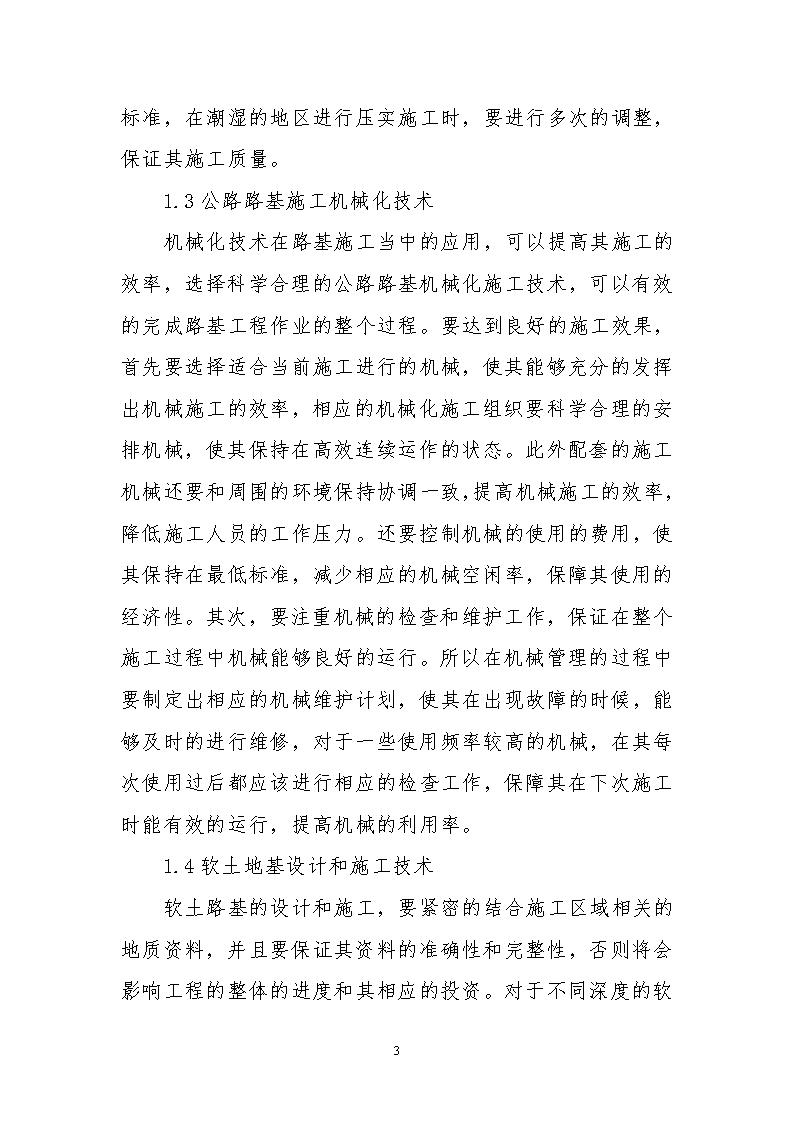 标准，在潮湿的地区进行压实施工时，要进行多次的调整，保证其施工质量。

1.3 公路路基施工机械化技术

机械化技术在路基施工当中的应用，可以提高其施工的效率，选择科学合理的公路路基机械化施工技术，可以有效的完成路基工程作业的整个过程。要达到良好的施工效果，首先要选择适合当前施工进行的机械，使其能够充分的发挥出机械施工的效率，相应的机械化施工组织要科学合理的安排机械，使其保持在高效连续运作的状态。此外配套的施工机械还要和周围的环境保持协调一致，提高机械施工的效率，降低施工人员的工作压力。还要控制机械的使用的费用，使其保持在最低标准，减少相应的机械空闲率，保障其使用的经济性。其次，要注重机械的检查和维护工作，保证在整个施工过程中机械能够良好的运行。所以在机械管理的过程中要制定出相应的机械维护计划，使其在出现故障的时候，能够及时的进行维修，对于一些使用频率较高的机械，在其每次使用过后都应该进行相应的检查工作，保障其在下次施工时能有效的运行，提高机械的利用率。

1.4 软土地基设计和施工技术

软土路基的设计和施工，要紧密的结合施工区域相关的地质资料，并且要保证其资料的准确性和完整性，否则将会影响工程的整体的进度和其相应的投资。对于不同深度的软

3